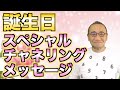 誕生日
スペシャル
チャネリング
メッセージ